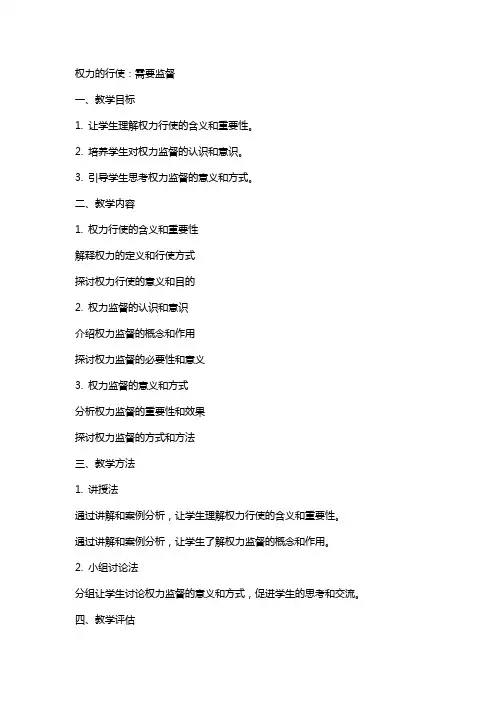 权力的行使：需要监督

一、教学目标

1. 让学生理解权力行使的含义和重要性。

2. 培养学生对权力监督的认识和意识。

3. 引导学生思考权力监督的意义和方式。

二、教学内容

1. 权力行使的含义和重要性

解释权力的定义和行使方式

探讨权力行使的意义和目的

2. 权力监督的认识和意识

介绍权力监督的概念和作用

探讨权力监督的必要性和意义

3. 权力监督的意义和方式

分析权力监督的重要性和效果

探讨权力监督的方式和方法

三、教学方法

1. 讲授法

通过讲解和案例分析，让学生理解权力行使的含义和重要性。

通过讲解和案例分析，让学生了解权力监督的概念和作用。

2. 小组讨论法

分组让学生讨论权力监督的意义和方式，促进学生的思考和交流。

四、教学评估